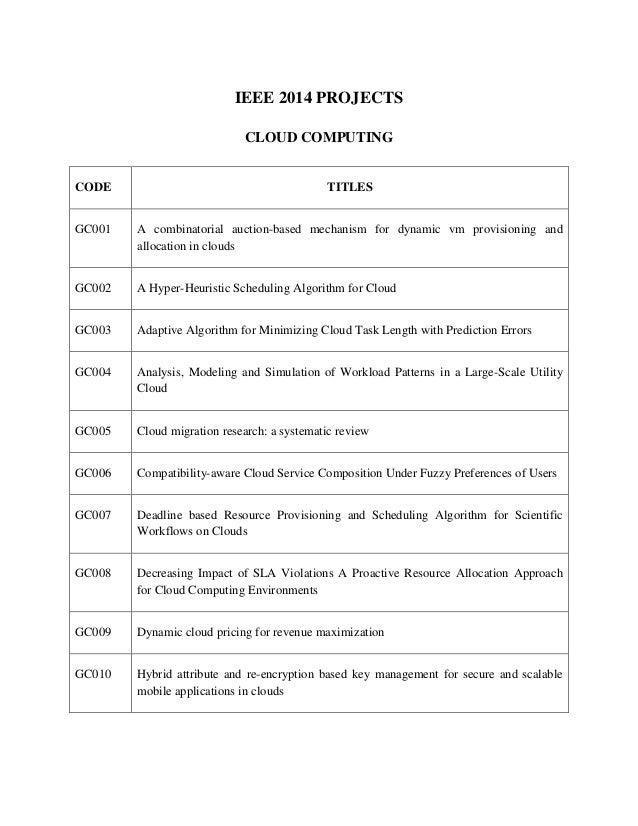 IEEE 2014 PROJECTS

CLOUD COMPUTING

| CODE | TITLES |
|---|---|
| GC001 | A combinatorial auction-based mechanism for dynamic vm provisioning and allocation in clouds |
| GC002 | A Hyper-Heuristic Scheduling Algorithm for Cloud |
| GC003 | Adaptive Algorithm for Minimizing Cloud Task Length with Prediction Errors |
| GC004 | Analysis, Modeling and Simulation of Workload Patterns in a Large-Scale Utility Cloud |
| GC005 | Cloud migration research: a systematic review |
| GC006 | Compatibility-aware Cloud Service Composition Under Fuzzy Preferences of Users |
| GC007 | Deadline based Resource Provisioning and Scheduling Algorithm for Scientific Workflows on Clouds |
| GC008 | Decreasing Impact of SLA Violations A Proactive Resource Allocation Approach for Cloud Computing Environments |
| GC009 | Dynamic cloud pricing for revenue maximization |
| GC010 | Hybrid attribute and re-encryption based key management for secure and scalable mobile applications in clouds |